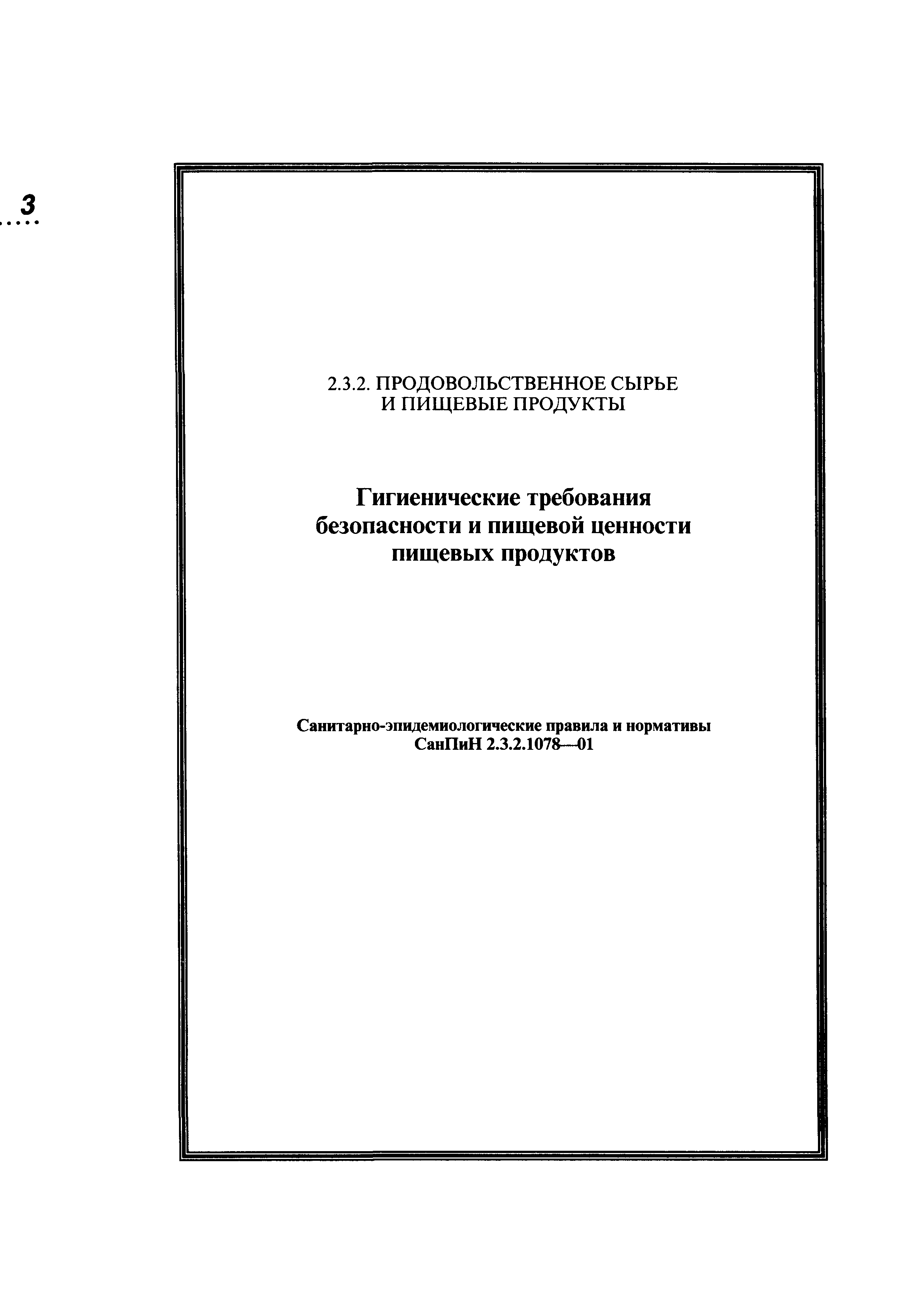 3

2.3.2. ПРОДОВОЛЬСТВЕННОЕ СЫРЬЕ И ПИЩЕВЫЕ ПРОДУКТЫ

Гигиенические требования безопасности и пищевой ценности пищевых продуктов

Санитарно-эпидемиологические правила и нормативы
СанПиН 2.3.2.1078—01